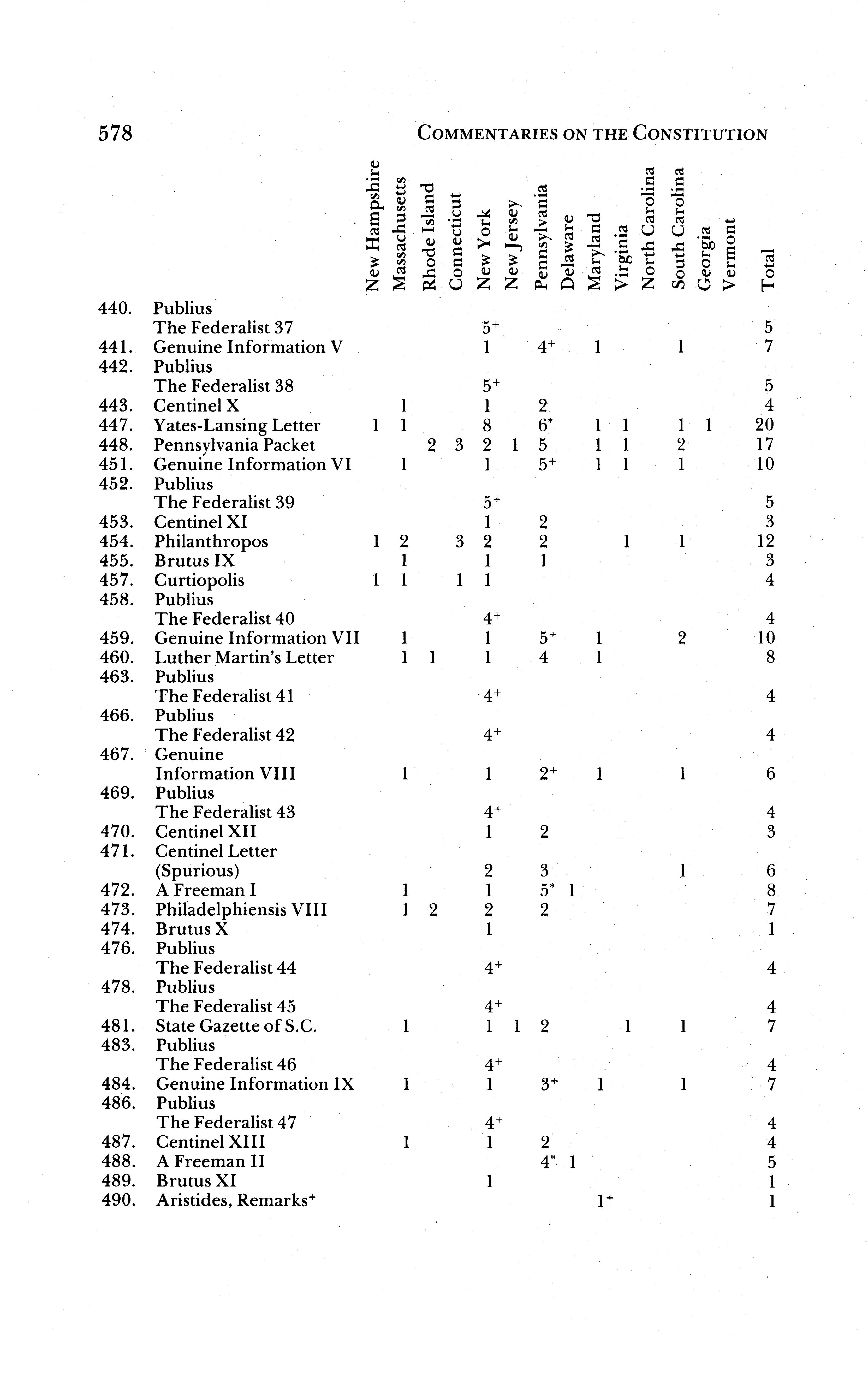 578 COMMENTARIES ON THE CONSTITUTION

| | | New Hampshire | Massachusetts | Rhode Island | Connecticut | New York | New Jersey | Pennsylvania | Delaware | Maryland | Virginia | North Carolina | South Carolina | Georgia | Vermont | Total |
|---|---|---|---|---|---|---|---|---|---|---|---|---|---|---|---|---|
| 440. | Publius The Federalist 37 | | | | | $5^+$ | | | | | | | | | | 5 |
| 441. | Genuine Information V | | | | | 1 | | $4^+$ | | 1 | | | 1 | | | 7 |
| 442. | Publius The Federalist 38 | | | | | $5^+$ | | | | | | | | | | 5 |
| 443. | Centinel X | | 1 | | | 1 | | 2 | | | | | | | | 4 |
| 447. | Yates-Lansing Letter | 1 | 1 | | | 8 | | $6^*$ | | 1 | 1 | | 1 | 1 | | 20 |
| 448. | Pennsylvania Packet | | | 2 | 3 | 2 | 1 | 5 | | 1 | 1 | | 2 | | | 17 |
| 451. | Genuine Information VI | | 1 | | | 1 | | $5^+$ | | 1 | 1 | | 1 | | | 10 |
| 452. | Publius The Federalist 39 | | | | | $5^+$ | | | | | | | | | | 5 |
| 453. | Centinel XI | | | | | 1 | | 2 | | | | | | | | 3 |
| 454. | Philanthropos | 1 | 2 | | 3 | 2 | | 2 | | | 1 | | 1 | | | 12 |
| 455. | Brutus IX | | 1 | | | 1 | | 1 | | | | | | | | 3 |
| 457. | Curtiopolis | 1 | 1 | | 1 | 1 | | | | | | | | | | 4 |
| 458. | Publius The Federalist 40 | | | | | $4^+$ | | | | | | | | | | 4 |
| 459. | Genuine Information VII | | 1 | | | 1 | | $5^+$ | | 1 | | | 2 | | | 10 |
| 460. | Luther Martin's Letter | | 1 | 1 | | 1 | | 4 | | 1 | | | | | | 8 |
| 463. | Publius The Federalist 41 | | | | | $4^+$ | | | | | | | | | | 4 |
| 466. | Publius The Federalist 42 | | | | | $4^+$ | | | | | | | | | | 4 |
| 467. | Genuine Information VIII | | 1 | | | 1 | | $2^+$ | | 1 | | | 1 | | | 6 |
| 469. | Publius The Federalist 43 | | | | | $4^+$ | | | | | | | | | | 4 |
| 470. | Centinel XII | | | | | 1 | | 2 | | | | | | | | 3 |
| 471. | Centinel Letter (Spurious) | | | | | 2 | | 3 | | | | | 1 | | | 6 |
| 472. | A Freeman I | | 1 | | | 1 | | $5^*$ | 1 | | | | | | | 8 |
| 473. | Philadelphiensis VIII | | 1 | 2 | | 2 | | 2 | | | | | | | | 7 |
| 474. | Brutus X | | | | | 1 | | | | | | | | | | 1 |
| 476. | Publius The Federalist 44 | | | | | $4^+$ | | | | | | | | | | 4 |
| 478. | Publius The Federalist 45 | | | | | $4^+$ | | | | | | | | | | 4 |
| 481. | State Gazette of S.C. | | 1 | | | 1 | 1 | 2 | | | 1 | | 1 | | | 7 |
| 483. | Publius The Federalist 46 | | | | | $4^+$ | | | | | | | | | | 4 |
| 484. | Genuine Information IX | | 1 | | | 1 | | $3^+$ | | 1 | | | 1 | | | 7 |
| 486. | Publius The Federalist 47 | | | | | $4^+$ | | | | | | | | | | 4 |
| 487. | Centinel XIII | | 1 | | | 1 | | 2 | | | | | | | | 4 |
| 488. | A Freeman II | | | | | | | $4^*$ | 1 | | | | | | | 5 |
| 489. | Brutus XI | | | | | 1 | | | | | | | | | | 1 |
| 490. | Aristides, Remarks$^+$ | | | | | | | | | $1^+$ | | | | | | 1 |